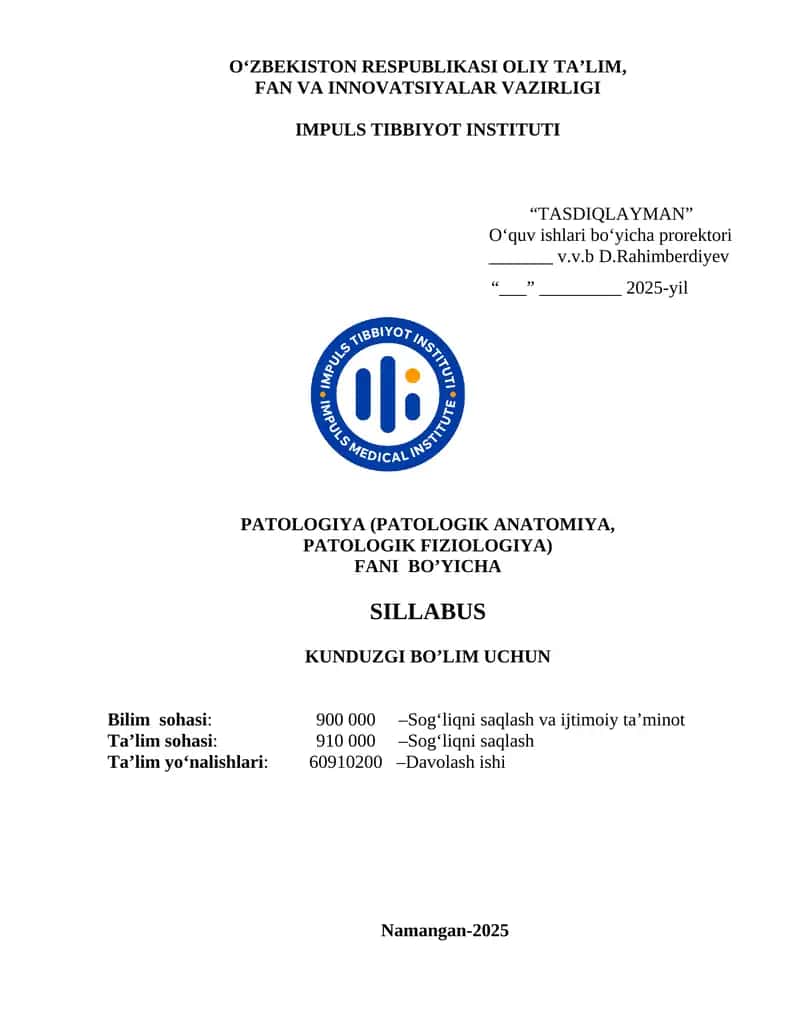 O‘ZBEKISTON RESPUBLIKASI OLIY TA’LIM, FAN VA INNOVATSIYALAR VAZIRLIGI

IMPULS TIBBIYOT INSTITUTI

“TASDIQLAYMAN”
O‘quv ishlari bo‘yicha prorektori
_______ v.v.b D.Rahimberdiyev
“___” _________ 2025-yil

IMPULS TIBBIYOT INSTITUTI
IMPULS MEDICAL INSTITUTE

PATOLOGIYA (PATOLOGIK ANATOMIYA, PATOLOGIK FIZIOLOGIYA) FANI BO’YICHA

SILLABUS

KUNDUZGI BO’LIM UCHUN

Bilim sohasi: 900 000 –Sog‘liqni saqlash va ijtimoiy ta’minot
Ta’lim sohasi: 910 000 –Sog‘liqni saqlash
Ta’lim yo‘nalishlari: 60910200 –Davolash ishi

Namangan-2025